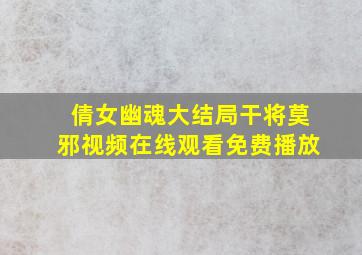 倩女幽魂大结局干将莫邪视频在线观看免费播放